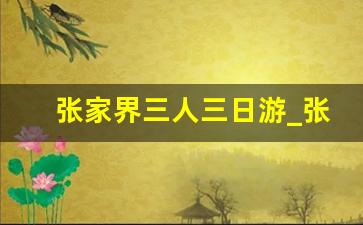 张家界三人三日游_张